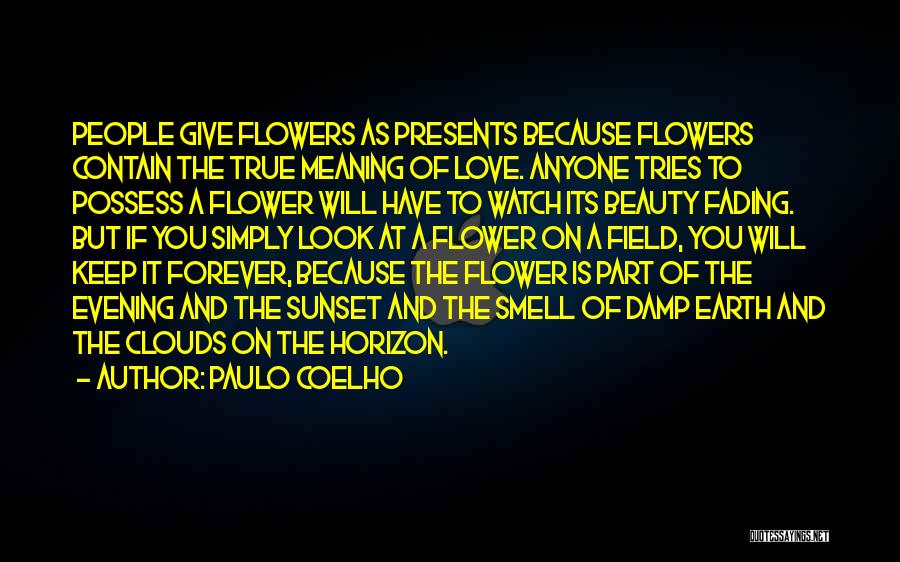 PEOPLE GIVE FLOWERS AS PRESENTS BECAUSE FLOWERS CONTAIN THE TRUE MEANING OF LOVE. ANYONE TRIES TO POSSESS A FLOWER WILL HAVE TO WATCH ITS BEAUTY FADING. BUT IF YOU SIMPLY LOOK AT A FLOWER ON A FIELD, YOU WILL KEEP IT FOREVER, BECAUSE THE FLOWER IS PART OF THE EVENING AND THE SUNSET AND THE SMELL OF DAMP EARTH AND THE CLOUDS ON THE HORIZON.
- AUTHOR: PAULO COELHO

QUOTESSAYINGS.NET